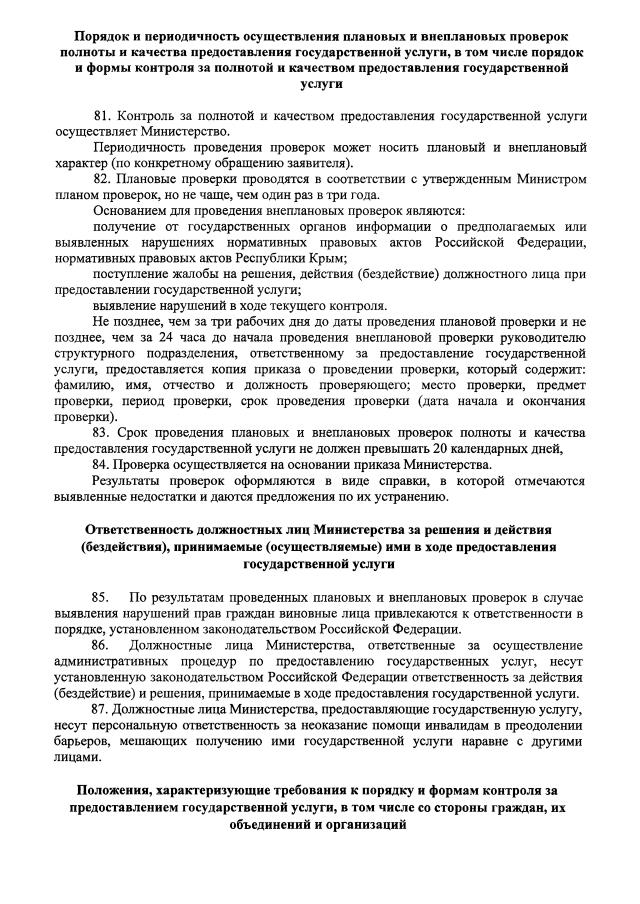 Порядок и периодичность осуществления плановых и внеплановых проверок полноты и качества предоставления государственной услуги, в том числе порядок и формы контроля за полнотой и качеством предоставления государственной услуги

81. Контроль за полнотой и качеством предоставления государственной услуги осуществляет Министерство.

Периодичность проведения проверок может носить плановый и внеплановый характер (по конкретному обращению заявителя).

82. Плановые проверки проводятся в соответствии с утвержденным Министром планом проверок, но не чаще, чем один раз в три года.

Основанием для проведения внеплановых проверок являются:

получение от государственных органов информации о предполагаемых или выявленных нарушениях нормативных правовых актов Российской Федерации, нормативных правовых актов Республики Крым;

поступление жалобы на решения, действия (бездействие) должностного лица при предоставлении государственной услуги;

выявление нарушений в ходе текущего контроля.

Не позднее, чем за три рабочих дня до даты проведения плановой проверки и не позднее, чем за 24 часа до начала проведения внеплановой проверки руководителю структурного подразделения, ответственному за предоставление государственной услуги, предоставляется копия приказа о проведении проверки, который содержит: фамилию, имя, отчество и должность проверяющего; место проверки, предмет проверки, период проверки, срок проведения проверки (дата начала и окончания проверки).

83. Срок проведения плановых и внеплановых проверок полноты и качества предоставления государственной услуги не должен превышать 20 календарных дней,

84. Проверка осуществляется на основании приказа Министерства.

Результаты проверок оформляются в виде справки, в которой отмечаются выявленные недостатки и даются предложения по их устранению.

Ответственность должностных лиц Министерства за решения и действия (бездействия), принимаемые (осуществляемые) ими в ходе предоставления государственной услуги

85. По результатам проведенных плановых и внеплановых проверок в случае выявления нарушений прав граждан виновные лица привлекаются к ответственности в порядке, установленном законодательством Российской Федерации.

86. Должностные лица Министерства, ответственные за осуществление административных процедур по предоставлению государственных услуг, несут установленную законодательством Российской Федерации ответственность за действия (бездействие) и решения, принимаемые в ходе предоставления государственной услуги.

87. Должностные лица Министерства, предоставляющие государственную услугу, несут персональную ответственность за неоказание помощи инвалидам в преодолении барьеров, мешающих получению ими государственной услуги наравне с другими лицами.

Положения, характеризующие требования к порядку и формам контроля за предоставлением государственной услуги, в том числе со стороны граждан, их объединений и организаций